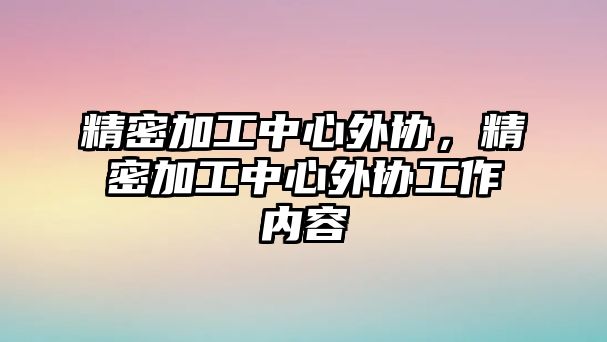 精密加工中心外协，精密加工中心外协工作内容